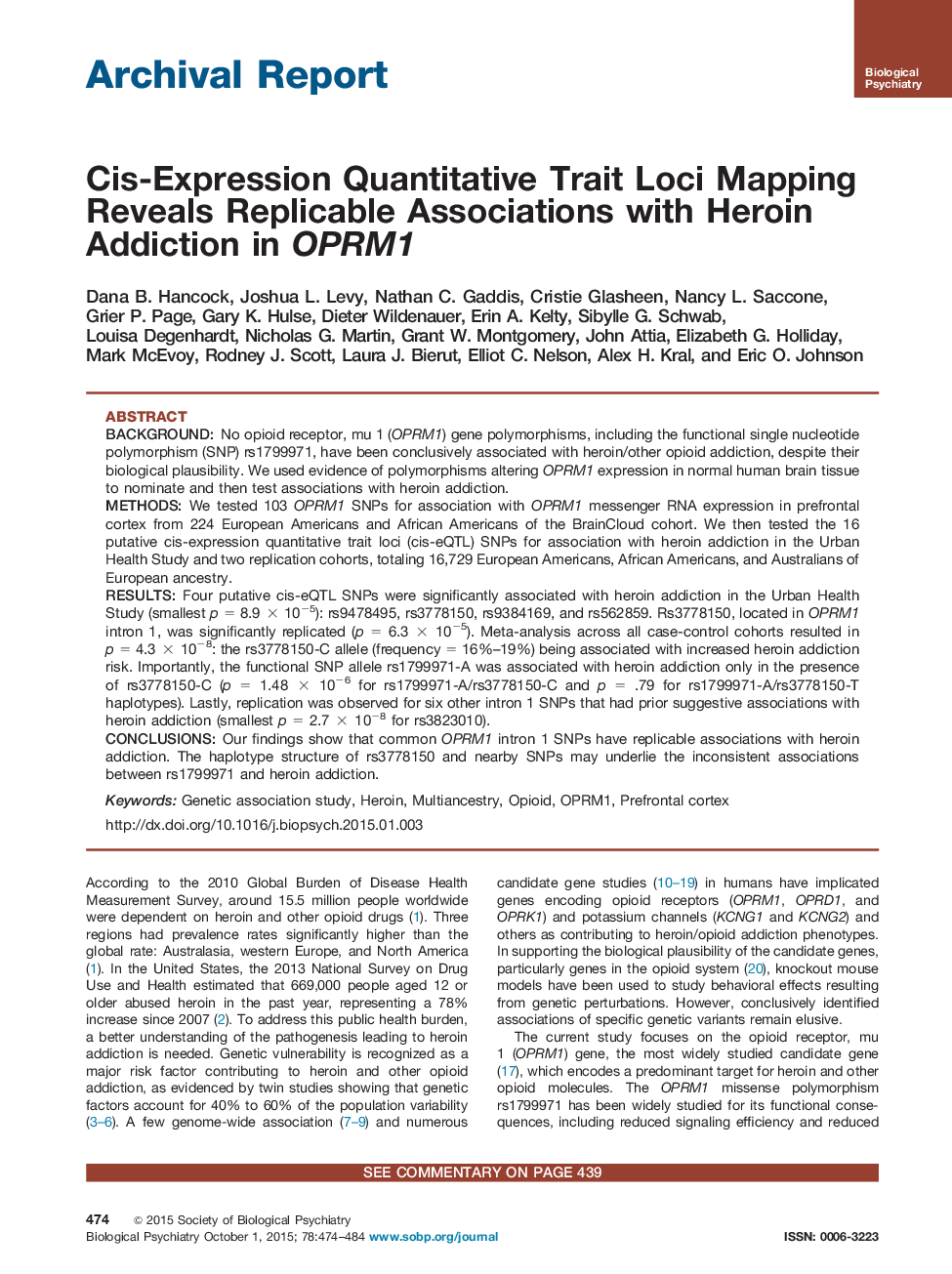 Archival Report

Biological Psychiatry

Cis-Expression Quantitative Trait Loci Mapping Reveals Replicable Associations with Heroin Addiction in OPRM1

Dana B. Hancock, Joshua L. Levy, Nathan C. Gaddis, Cristie Glasheen, Nancy L. Saccone, Grier P. Page, Gary K. Hulse, Dieter Wildenauer, Erin A. Kelty, Sibylle G. Schwab, Louisa Degenhardt, Nicholas G. Martin, Grant W. Montgomery, John Attia, Elizabeth G. Holliday, Mark McEvoy, Rodney J. Scott, Laura J. Bierut, Elliot C. Nelson, Alex H. Kral, and Eric O. Johnson

ABSTRACT
BACKGROUND: No opioid receptor, mu 1 (OPRM1) gene polymorphisms, including the functional single nucleotide polymorphism (SNP) rs1799971, have been conclusively associated with heroin/other opioid addiction, despite their biological plausibility. We used evidence of polymorphisms altering OPRM1 expression in normal human brain tissue to nominate and then test associations with heroin addiction.
METHODS: We tested 103 OPRM1 SNPs for association with OPRM1 messenger RNA expression in prefrontal cortex from 224 European Americans and African Americans of the BrainCloud cohort. We then tested the 16 putative cis-expression quantitative trait loci (cis-eQTL) SNPs for association with heroin addiction in the Urban Health Study and two replication cohorts, totaling 16,729 European Americans, African Americans, and Australians of European ancestry.
RESULTS: Four putative cis-eQTL SNPs were significantly associated with heroin addiction in the Urban Health Study (smallest $p = 8.9 \times 10^{-5}$): rs9478495, rs3778150, rs9384169, and rs562859. Rs3778150, located in OPRM1 intron 1, was significantly replicated ($p = 6.3 \times 10^{-5}$). Meta-analysis across all case-control cohorts resulted in $p = 4.3 \times 10^{-8}$: the rs3778150-C allele (frequency = 16%–19%) being associated with increased heroin addiction risk. Importantly, the functional SNP allele rs1799971-A was associated with heroin addiction only in the presence of rs3778150-C ($p = 1.48 \times 10^{-6}$ for rs1799971-A/rs3778150-C and $p = .79$ for rs1799971-A/rs3778150-T haplotypes). Lastly, replication was observed for six other intron 1 SNPs that had prior suggestive associations with heroin addiction (smallest $p = 2.7 \times 10^{-8}$ for rs3823010).
CONCLUSIONS: Our findings show that common OPRM1 intron 1 SNPs have replicable associations with heroin addiction. The haplotype structure of rs3778150 and nearby SNPs may underlie the inconsistent associations between rs1799971 and heroin addiction.

Keywords: Genetic association study, Heroin, Multiancestry, Opioid, OPRM1, Prefrontal cortex

http://dx.doi.org/10.1016/j.biopsych.2015.01.003

According to the 2010 Global Burden of Disease Health Measurement Survey, around 15.5 million people worldwide were dependent on heroin and other opioid drugs (1). Three regions had prevalence rates significantly higher than the global rate: Australasia, western Europe, and North America (1). In the United States, the 2013 National Survey on Drug Use and Health estimated that 669,000 people aged 12 or older abused heroin in the past year, representing a 78% increase since 2007 (2). To address this public health burden, a better understanding of the pathogenesis leading to heroin addiction is needed. Genetic vulnerability is recognized as a major risk factor contributing to heroin and other opioid addiction, as evidenced by twin studies showing that genetic factors account for 40% to 60% of the population variability (3–6). A few genome-wide association (7–9) and numerous

candidate gene studies (10–19) in humans have implicated genes encoding opioid receptors (OPRM1, OPRD1, and OPRK1) and potassium channels (KCNG1 and KCNG2) and others as contributing to heroin/opioid addiction phenotypes. In supporting the biological plausibility of the candidate genes, particularly genes in the opioid system (20), knockout mouse models have been used to study behavioral effects resulting from genetic perturbations. However, conclusively identified associations of specific genetic variants remain elusive.
The current study focuses on the opioid receptor, mu 1 (OPRM1) gene, the most widely studied candidate gene (17), which encodes a predominant target for heroin and other opioid molecules. The OPRM1 missense polymorphism rs1799971 has been widely studied for its functional consequences, including reduced signaling efficiency and reduced

SEE COMMENTARY ON PAGE 439

474 © 2015 Society of Biological Psychiatry
Biological Psychiatry October 1, 2015; 78:474–484 www.sobp.org/journal
ISSN: 0006-3223